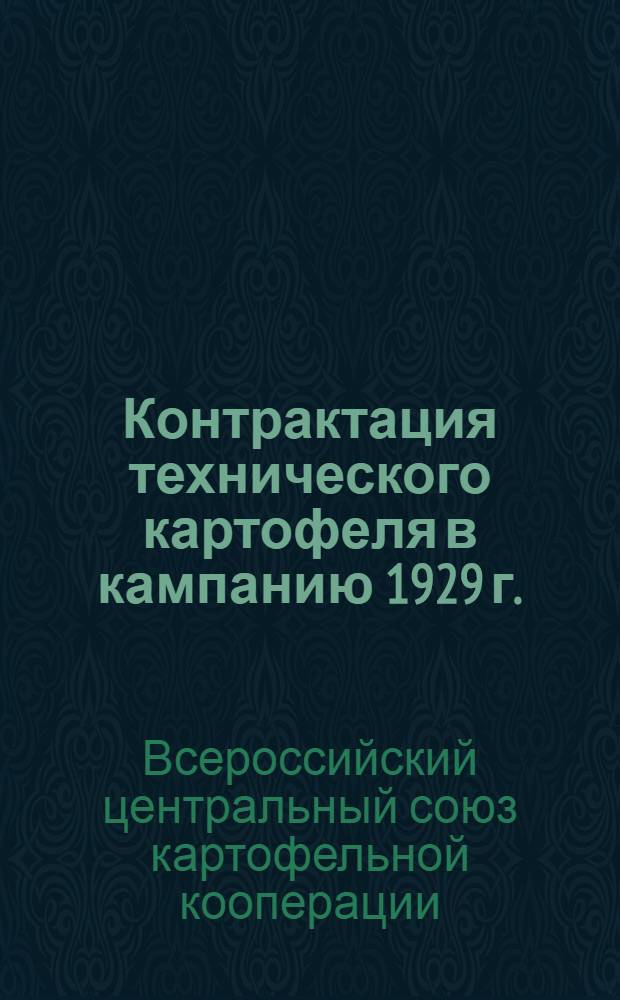 Контрактация технического картофеля в кампанию 1929 г.

Всероссийский центральный союз картофельной кооперации